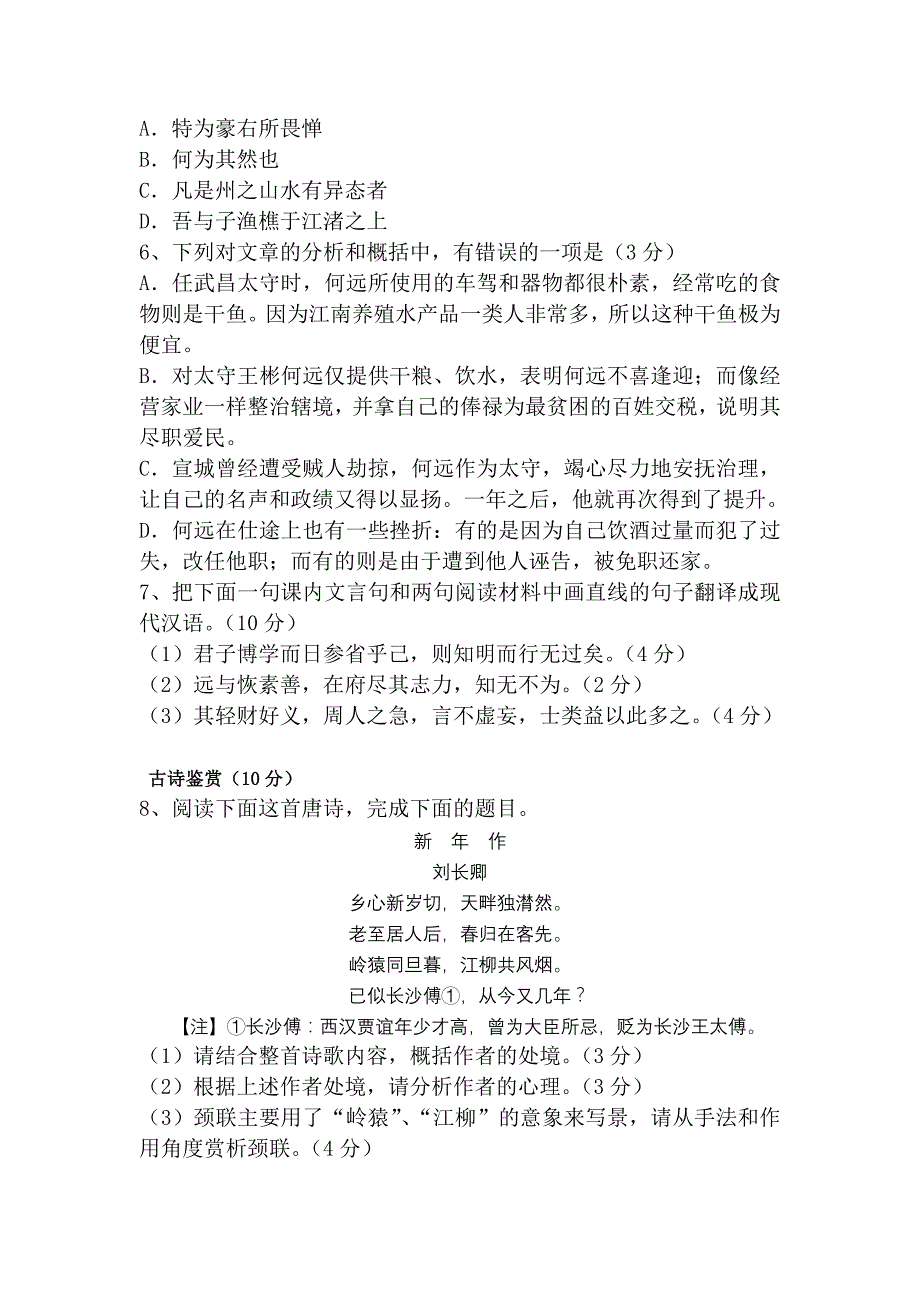 A．特为豪右所畏惮
B．何为其然也
C．凡是州之山水有异态者
D．吾与子渔樵于江渚之上
6、下列对文章的分析和概括中，有错误的一项是（3 分）
A．任武昌太守时，何远所使用的车驾和器物都很朴素，经常吃的食物则是干鱼。因为江南养殖水产品一类人非常多，所以这种干鱼极为便宜。
B．对太守王彬何远仅提供干粮、饮水，表明何远不喜逢迎；而像经营家业一样整治辖境，并拿自己的俸禄为最贫困的百姓交税，说明其尽职爱民。
C．宣城曾经遭受贼人劫掠，何远作为太守，竭心尽力地安抚治理，让自己的名声和政绩又得以显扬。一年之后，他就再次得到了提升。
D．何远在仕途上也有一些挫折：有的是因为自己饮酒过量而犯了过失，改任他职；而有的则是由于遭到他人诬告，被免职还家。
7、把下面一句课内文言句和两句阅读材料中画直线的句子翻译成现代汉语。（10 分）
（1）君子博学而日参省乎己，则知明而行无过矣。（4 分）
（2）远与恢素善，在府尽其志力，知无不为。（2 分）
（3）其轻财好义，周人之急，言不虚妄，士类益以此多之。（4 分）

古诗鉴赏（10 分）
8、阅读下面这首唐诗，完成下面的题目。
新 年 作
刘长卿
乡心新岁切，天畔独潸然。
老至居人后，春归在客先。
岭猿同旦暮，江柳共风烟。
已似长沙傅①，从今又几年？
【注】①长沙傅：西汉贾谊年少才高，曾为大臣所忌，贬为长沙王太傅。
（1）请结合整首诗歌内容，概括作者的处境。（3 分）
（2）根据上述作者处境，请分析作者的心理。（3 分）
（3）颈联主要用了“岭猿”、“江柳”的意象来写景，请从手法和作用角度赏析颈联。（4 分）